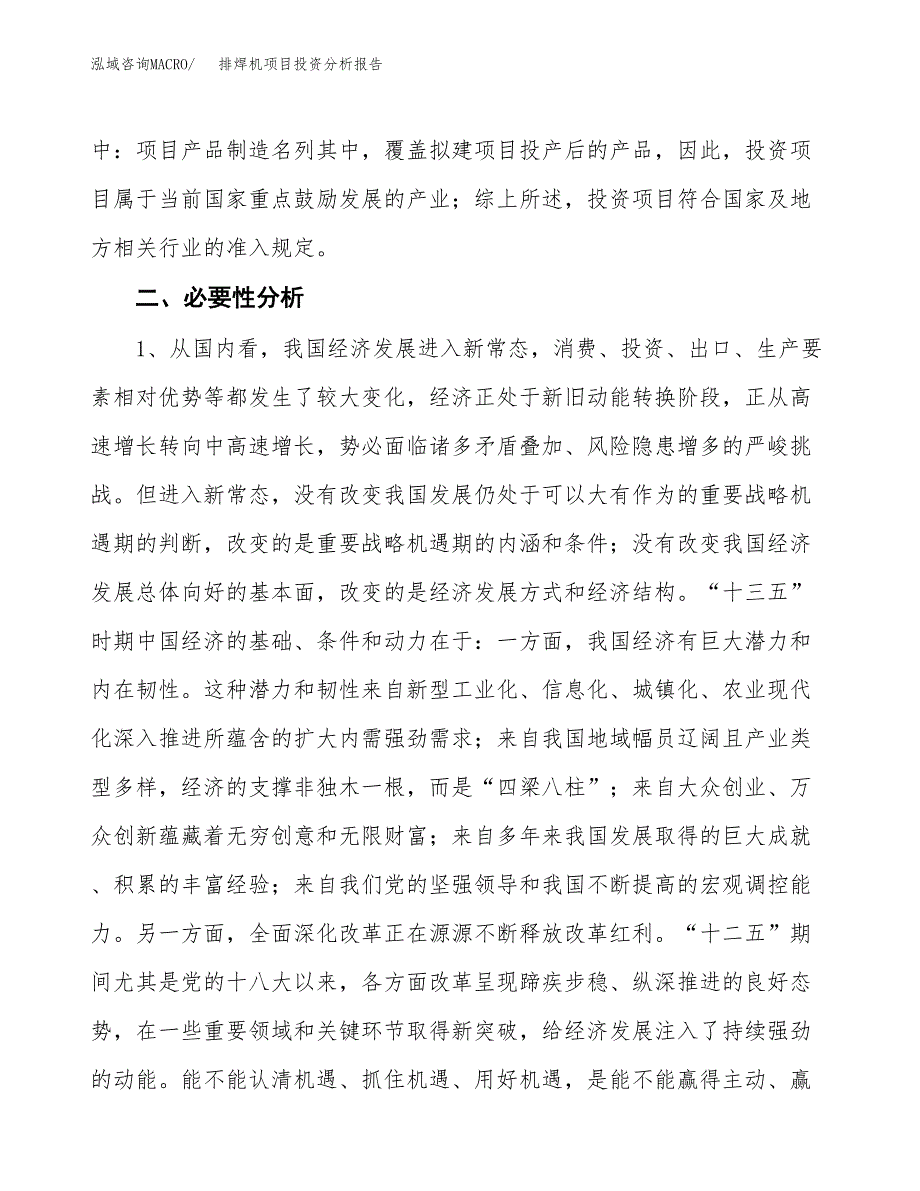 泓域咨询MACRO/　　排焊机项目投资分析报告

中：项目产品制造名列其中，覆盖拟建项目投产后的产品，因此，投资项目属于当前国家重点鼓励发展的产业；综上所述，投资项目符合国家及地方相关行业的准入规定。

二、必要性分析

1、从国内看，我国经济发展进入新常态，消费、投资、出口、生产要素相对优势等都发生了较大变化，经济正处于新旧动能转换阶段，正从高速增长转向中高速增长，势必面临诸多矛盾叠加、风险隐患增多的严峻挑战。但进入新常态，没有改变我国发展仍处于可以大有作为的重要战略机遇期的判断，改变的是重要战略机遇期的内涵和条件；没有改变我国经济发展总体向好的基本面，改变的是经济发展方式和经济结构。“十三五”时期中国经济的基础、条件和动力在于：一方面，我国经济有巨大潜力和内在韧性。这种潜力和韧性来自新型工业化、信息化、城镇化、农业现代化深入推进所蕴含的扩大内需强劲需求；来自我国地域幅员辽阔且产业类型多样，经济的支撑非独木一根，而是“四梁八柱”；来自大众创业、万众创新蕴藏着无穷创意和无限财富；来自多年来我国发展取得的巨大成就、积累的丰富经验；来自我们党的坚强领导和我国不断提高的宏观调控能力。另一方面，全面深化改革正在源源不断释放改革红利。“十二五”期间尤其是党的十八大以来，各方面改革呈现蹄疾步稳、纵深推进的良好态势，在一些重要领域和关键环节取得新突破，给经济发展注入了持续强劲的动能。能不能认清机遇、抓住机遇、用好机遇，是能不能赢得主动、赢